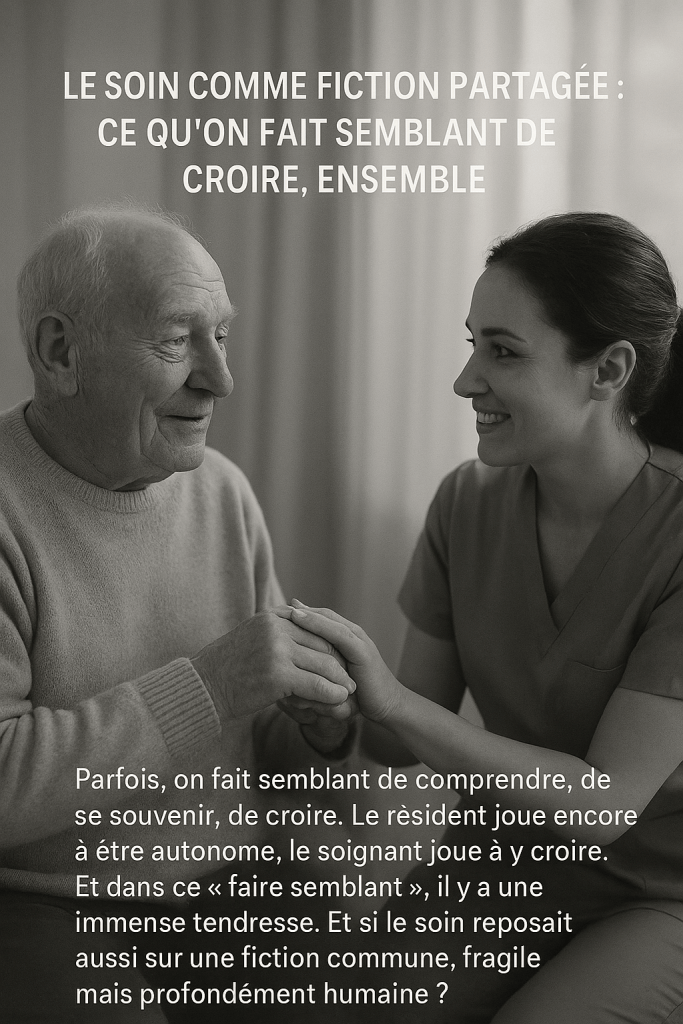 LE SOIN COMME FICTION PARTAGÉE : CE QU'ON FAIT SEMBLANT DE CROIRE, ENSEMBLE

Parfois, on fait semblant de comprendre, de se souvenir, de croire. Le rèsident joue encore à étre autonome, le soignant joue à y croire. Et dans ce « faire semblant », il y a une immense tendresse. Et si le soin reposait aussi sur une fiction commune, fragile mais profondément humaine ?